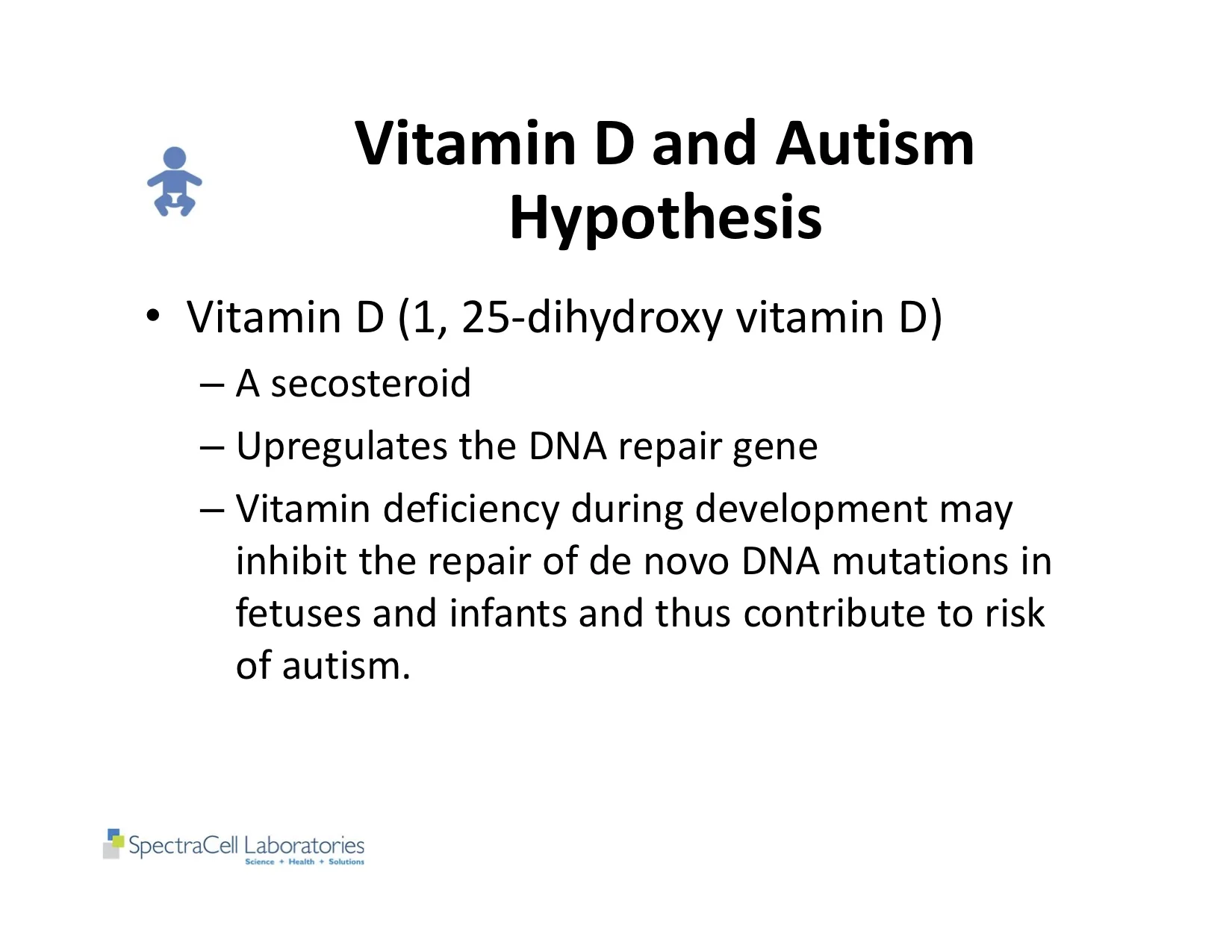 Vitamin D and Autism Hypothesis

• Vitamin D (1, 25-dihydroxy vitamin D)
– A secosteroid
– Upregulates the DNA repair gene
– Vitamin deficiency during development may inhibit the repair of de novo DNA mutations in fetuses and infants and thus contribute to risk of autism.

SpectraCell Laboratories
Science + Health + Solutions